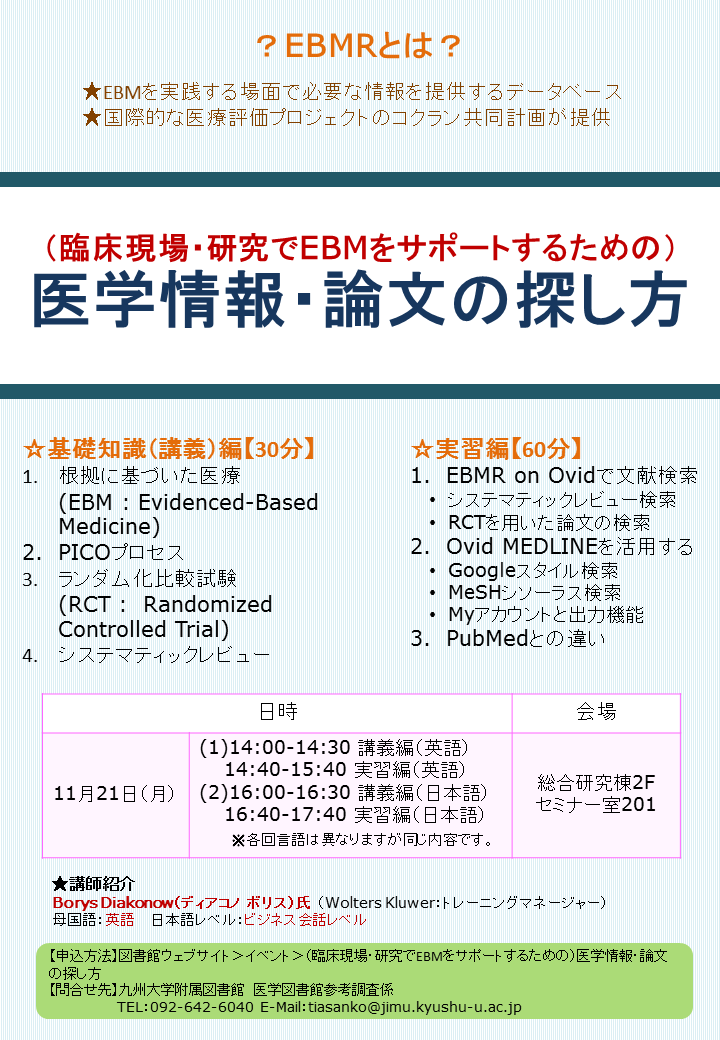 ？EBMRとは？

★EBMを実践する場面で必要な情報を提供するデータベース
★国際的な医療評価プロジェクトのコクラン共同計画が提供

（臨床現場・研究でEBMをサポートするための）
医学情報・論文の探し方

☆基礎知識（講義）編【30分】
1. 根拠に基づいた医療 (EBM：Evidenced-Based Medicine)
2. PICOプロセス
3. ランダム化比較試験 (RCT： Randomized Controlled Trial)
4. システマティックレビュー

☆実習編【60分】
1. EBMR on Ovidで文献検索
• システマティックレビュー検索
• RCTを用いた論文の検索
2. Ovid MEDLINEを活用する
• Googleスタイル検索
• MeSHシソーラス検索
• Myアカウントと出力機能
3. PubMedとの違い

| 日時 | | 会場 |
|---|---|---|
| 11月21日（月） | (1)14:00-14:30 講義編（英語） 14:40-15:40 実習編（英語） (2)16:00-16:30 講義編（日本語） 16:40-17:40 実習編（日本語） ※各回言語は異なりますが同じ内容です。 | 総合研究棟2F セミナー室201 |

★講師紹介
Borys Diakonow（ディアコノ ボリス）氏（Wolters Kluwer:トレーニングマネージャー）
母国語：英語　日本語レベル：ビジネス会話レベル

【申込方法】図書館ウェブサイト＞イベント＞（臨床現場・研究でEBMをサポートするための）医学情報・論文の探し方
【問合せ先】九州大学附属図書館 医学図書館参考調査係
TEL:092-642-6040 E-Mail:tiasanko@jimu.kyushu-u.ac.jp